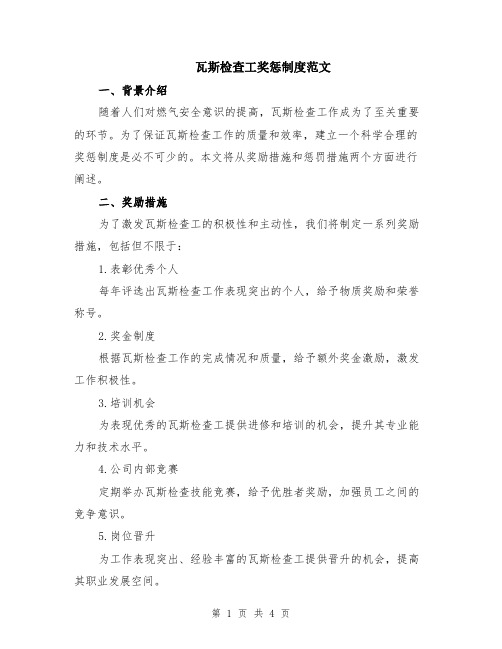 瓦斯检查工奖惩制度范文

一、背景介绍

随着人们对燃气安全意识的提高，瓦斯检查工作成为了至关重要的环节。为了保证瓦斯检查工作的质量和效率，建立一个科学合理的奖惩制度是必不可少的。本文将从奖励措施和惩罚措施两个方面进行阐述。

二、奖励措施

为了激发瓦斯检查工的积极性和主动性，我们将制定一系列奖励措施，包括但不限于：

1.表彰优秀个人

每年评选出瓦斯检查工作表现突出的个人，给予物质奖励和荣誉称号。

2.奖金制度

根据瓦斯检查工作的完成情况和质量，给予额外奖金激励，激发工作积极性。

3.培训机会

为表现优秀的瓦斯检查工提供进修和培训的机会，提升其专业能力和技术水平。

4.公司内部竞赛

定期举办瓦斯检查技能竞赛，给予优胜者奖励，加强员工之间的竞争意识。

5.岗位晋升

为工作表现突出、经验丰富的瓦斯检查工提供晋升的机会，提高其职业发展空间。

第 1 页 共 4 页